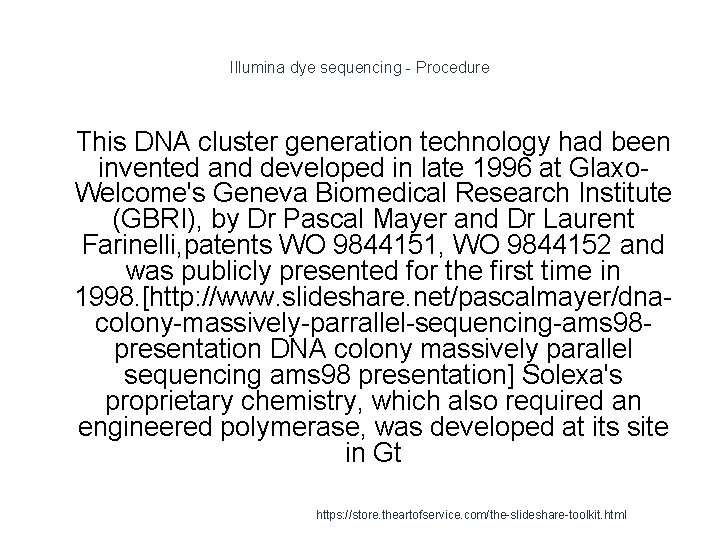 Illumina dye sequencing - Procedure

This DNA cluster generation technology had been invented and developed in late 1996 at Glaxo-Welcome's Geneva Biomedical Research Institute (GBRI), by Dr Pascal Mayer and Dr Laurent Farinelli,patents WO 9844151, WO 9844152 and was publicly presented for the first time in 1998.[http://www.slideshare.net/pascalmayer/dna-colony-massively-parrallel-sequencing-ams98-presentation DNA colony massively parallel sequencing ams98 presentation] Solexa's proprietary chemistry, which also required an engineered polymerase, was developed at its site in Gt

https://store.theartofservice.com/the-slideshare-toolkit.html